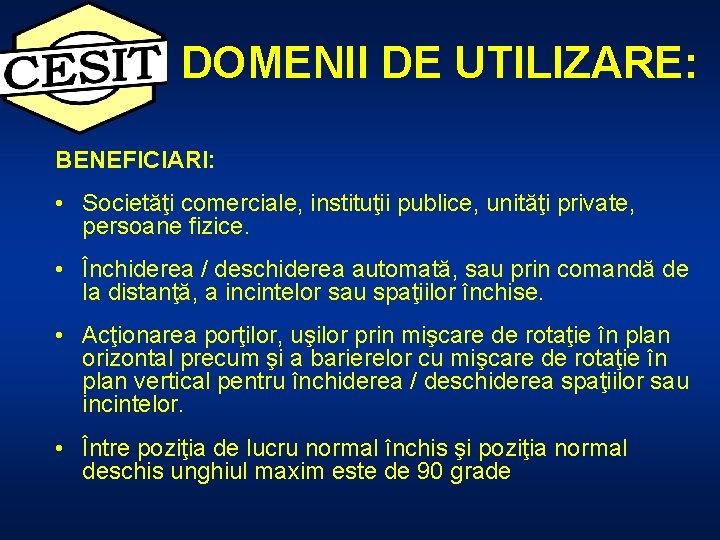 CESIT

DOMENII DE UTILIZARE:

BENEFICIARI:

• Societăţi comerciale, instituţii publice, unităţi private, persoane fizice.

• Închiderea / deschiderea automată, sau prin comandă de la distanţă, a incintelor sau spaţiilor închise.

• Acţionarea porţilor, uşilor prin mişcare de rotaţie în plan orizontal precum şi a barierelor cu mişcare de rotaţie în plan vertical pentru închiderea / deschiderea spaţiilor sau incintelor.

• Între poziţia de lucru normal închis şi poziţia normal deschis unghiul maxim este de 90 grade